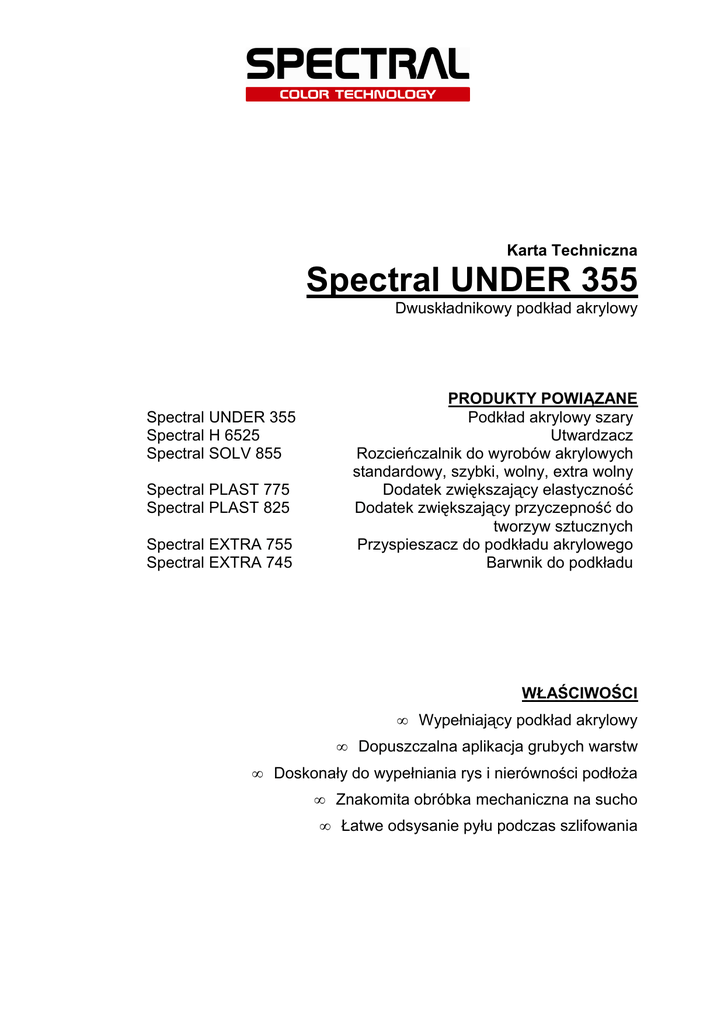 SPECTRAL
COLOR TECHNOLOGY

Karta Techniczna
Spectral UNDER 355
Dwuskładnikowy podkład akrylowy

PRODUKTY POWIĄZANE

| | |
|---|---|
| Spectral UNDER 355 | Podkład akrylowy szary |
| Spectral H 6525 | Utwardzacz |
| Spectral SOLV 855 | Rozcieńczalnik do wyrobów akrylowych standardowy, szybki, wolny, extra wolny |
| Spectral PLAST 775 | Dodatek zwiększający elastyczność |
| Spectral PLAST 825 | Dodatek zwiększający przyczepność do tworzyw sztucznych |
| Spectral EXTRA 755 | Przyspieszacz do podkładu akrylowego |
| Spectral EXTRA 745 | Barwnik do podkładu |

WŁAŚCIWOŚCI

∞ Wypełniający podkład akrylowy
∞ Dopuszczalna aplikacja grubych warstw
∞ Doskonały do wypełniania rys i nierówności podłoża
∞ Znakomita obróbka mechaniczna na sucho
∞ Łatwe odsysanie pyłu podczas szlifowania